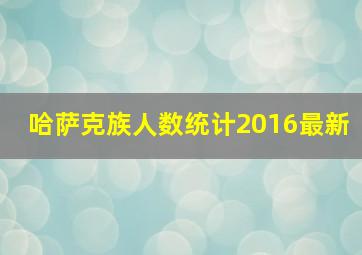 哈萨克族人数统计2016最新